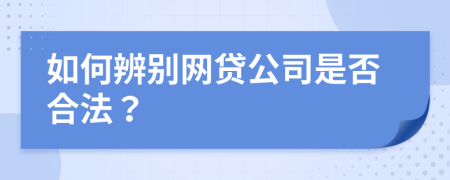 如何辨别网贷公司是否合法？